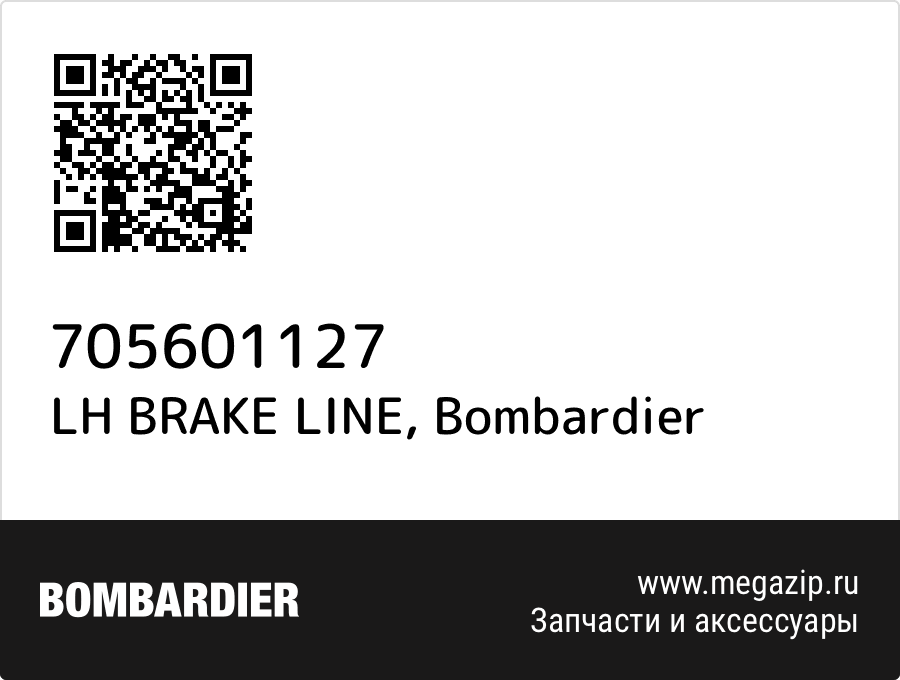 705601127
LH BRAKE LINE, Bombardier

BOMBARDIER

www.megazip.ru
Запчасти и аксессуары